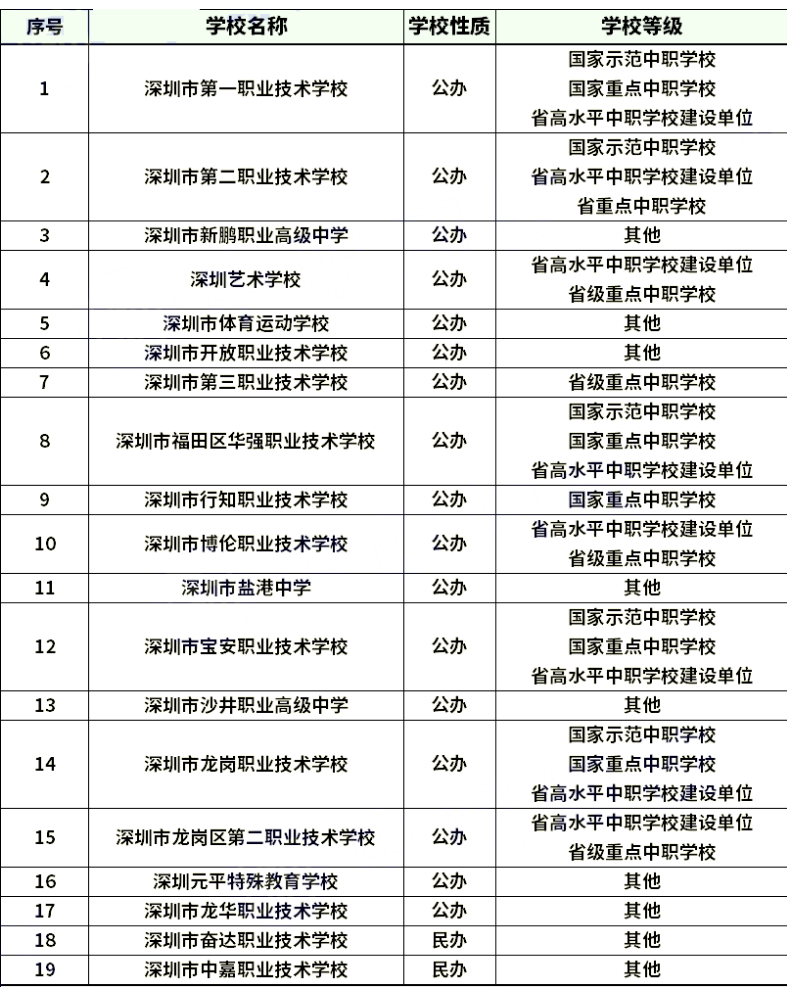 | 序号 | 学校名称 | 学校性质 | 学校等级 |
|---|---|---|---|
| 1 | 深圳市第一职业技术学校 | 公办 | 国家示范中职学校 国家重点中职学校 省高水平中职学校建设单位 |
| 2 | 深圳市第二职业技术学校 | 公办 | 国家示范中职学校 省高水平中职学校建设单位 省重点中职学校 |
| 3 | 深圳市新鹏职业高级中学 | 公办 | 其他 |
| 4 | 深圳艺术学校 | 公办 | 省高水平中职学校建设单位 省级重点中职学校 |
| 5 | 深圳市体育运动学校 | 公办 | 其他 |
| 6 | 深圳市开放职业技术学校 | 公办 | 其他 |
| 7 | 深圳市第三职业技术学校 | 公办 | 省级重点中职学校 |
| 8 | 深圳市福田区华强职业技术学校 | 公办 | 国家示范中职学校 国家重点中职学校 省高水平中职学校建设单位 |
| 9 | 深圳市行知职业技术学校 | 公办 | 国家重点中职学校 |
| 10 | 深圳市博伦职业技术学校 | 公办 | 省高水平中职学校建设单位 省级重点中职学校 |
| 11 | 深圳市盐港中学 | 公办 | 其他 |
| 12 | 深圳市宝安职业技术学校 | 公办 | 国家示范中职学校 国家重点中职学校 省高水平中职学校建设单位 |
| 13 | 深圳市沙井职业高级中学 | 公办 | 其他 |
| 14 | 深圳市龙岗职业技术学校 | 公办 | 国家示范中职学校 国家重点中职学校 省高水平中职学校建设单位 |
| 15 | 深圳市龙岗区第二职业技术学校 | 公办 | 省高水平中职学校建设单位 省级重点中职学校 |
| 16 | 深圳元平特殊教育学校 | 公办 | 其他 |
| 17 | 深圳市龙华职业技术学校 | 公办 | 其他 |
| 18 | 深圳市奋达职业技术学校 | 民办 | 其他 |
| 19 | 深圳市中嘉职业技术学校 | 民办 | 其他 |